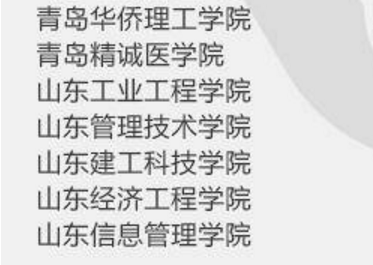 青岛华侨理工学院
青岛精诚医学院
山东工业工程学院
山东管理技术学院
山东建工科技学院
山东经济工程学院
山东信息管理学院